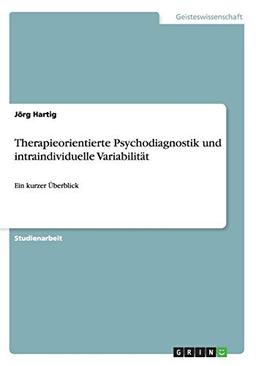 Geisteswissenschaft

Jörg Hartig

Therapieorientierte Psychodiagnostik und intraindividuelle Variabilität

Ein kurzer Überblick

Studienarbeit

GRIN